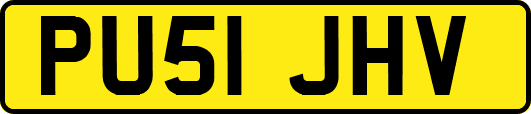 PU51 JHV